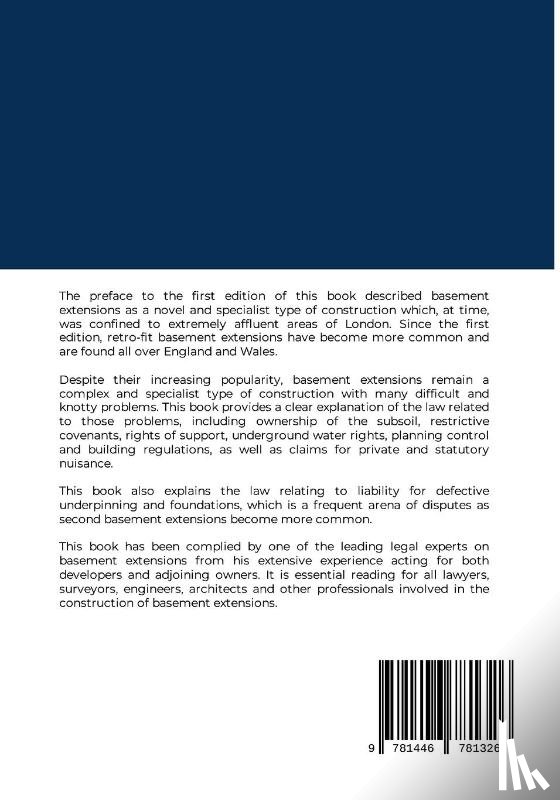 The preface to the first edition of this book described basement extensions as a novel and specialist type of construction which, at time, was confined to extremely affluent areas of London. Since the first edition, retro-fit basement extensions have become more common and are found all over England and Wales.

Despite their increasing popularity, basement extensions remain a complex and specialist type of construction with many difficult and knotty problems. This book provides a clear explanation of the law related to those problems, including ownership of the subsoil, restrictive covenants, rights of support, underground water rights, planning control and building regulations, as well as claims for private and statutory nuisance.

This book also explains the law relating to liability for defective underpinning and foundations, which is a frequent arena of disputes as second basement extensions become more common.

This book has been complied by one of the leading legal experts on basement extensions from his extensive experience acting for both developers and adjoining owners. It is essential reading for all lawyers, surveyors, engineers, architects and other professionals involved in the construction of basement extensions.

9 781446 781326